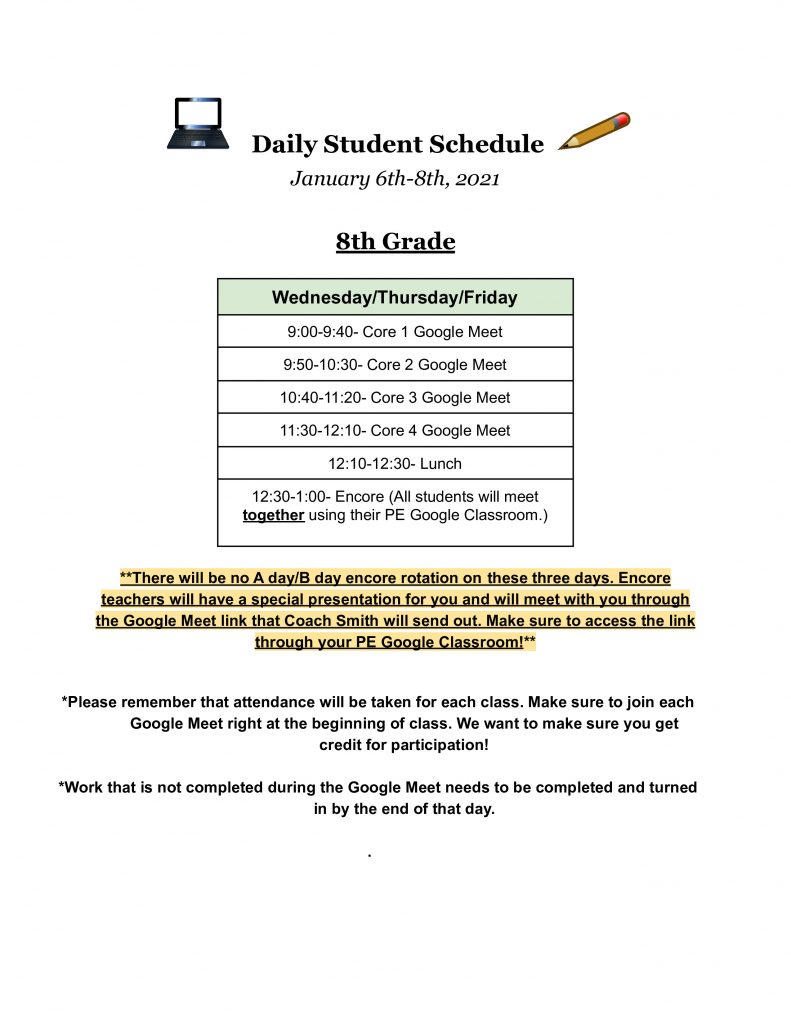 Daily Student Schedule

January 6th-8th, 2021

8th Grade

| Wednesday/Thursday/Friday |
|---|
| 9:00-9:40- Core 1 Google Meet |
| 9:50-10:30- Core 2 Google Meet |
| 10:40-11:20- Core 3 Google Meet |
| 11:30-12:10- Core 4 Google Meet |
| 12:10-12:30- Lunch |
| 12:30-1:00- Encore (All students will meet together using their PE Google Classroom.) |

**There will be no A day/B day encore rotation on these three days. Encore teachers will have a special presentation for you and will meet with you through the Google Meet link that Coach Smith will send out. Make sure to access the link through your PE Google Classroom!**

*Please remember that attendance will be taken for each class. Make sure to join each Google Meet right at the beginning of class. We want to make sure you get credit for participation!

*Work that is not completed during the Google Meet needs to be completed and turned in by the end of that day.

.